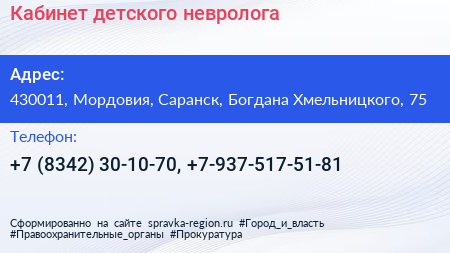 Кабинет детского невролога

Адрес:
430011, Мордовия, Саранск, Богдана Хмельницкого, 75

Телефон:
+7 (8342) 30-10-70, +7-937-517-51-81

Сформированно на сайте spravka-region.ru #Город_и_власть #Правоохранительные_органы #Прокуратура